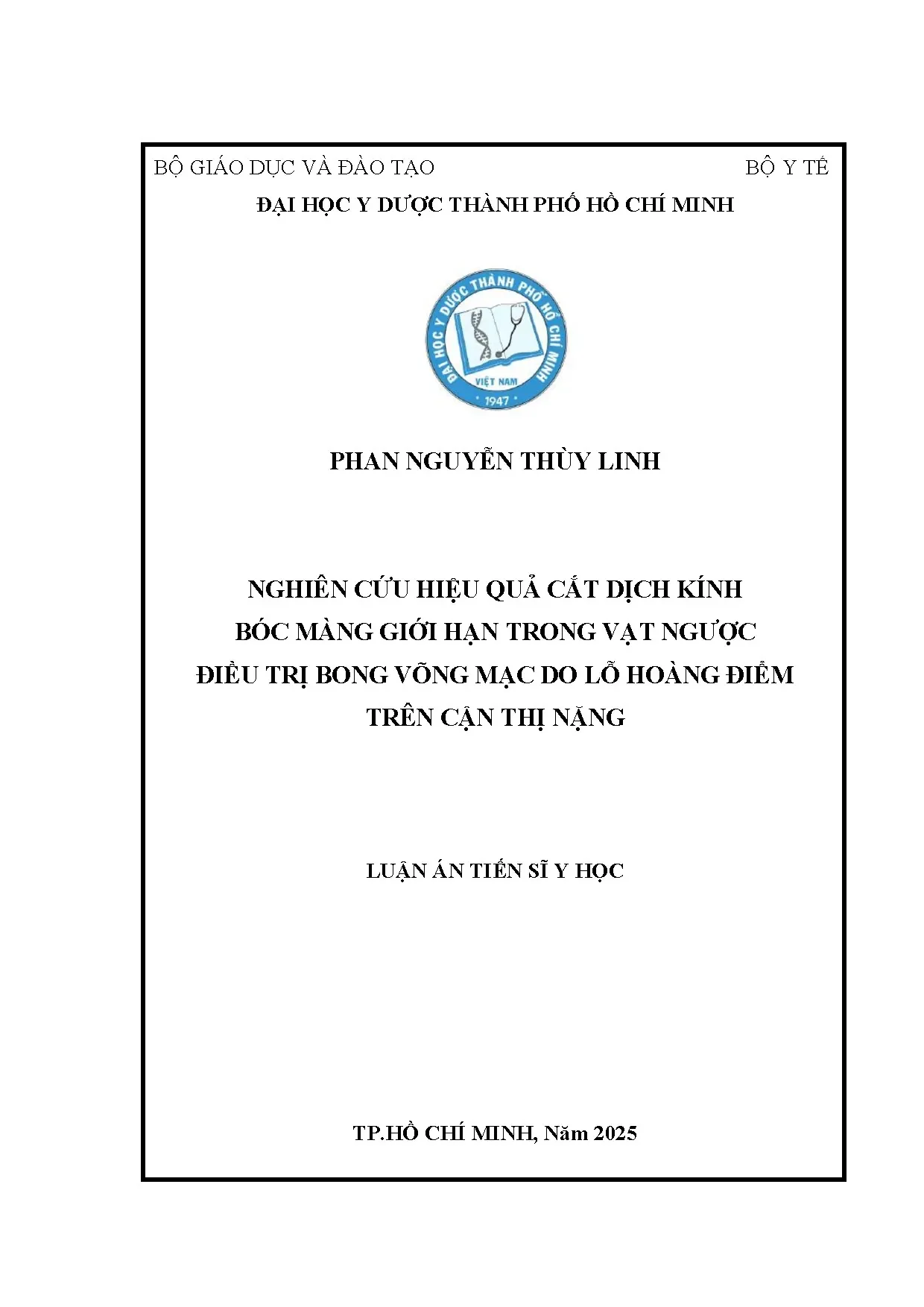 BỘ GIÁO DỤC VÀ ĐÀO TẠO BỘ Y TẾ

ĐẠI HỌC Y DƯỢC THÀNH PHỐ HỒ CHÍ MINH

ĐẠI HỌC Y DƯỢC THÀNH PHỐ HỒ CHÍ MINH
VIỆT NAM
1947

PHAN NGUYỄN THÙY LINH

NGHIÊN CỨU HIỆU QUẢ CẮT DỊCH KÍNH
BÓC MÀNG GIỚI HẠN TRONG VẠT NGƯỢC
ĐIỀU TRỊ BONG VÕNG MẠC DO LỖ HOÀNG ĐIỂM
TRÊN CẬN THỊ NẶNG

LUẬN ÁN TIẾN SĨ Y HỌC

TP.HỒ CHÍ MINH, Năm 2025